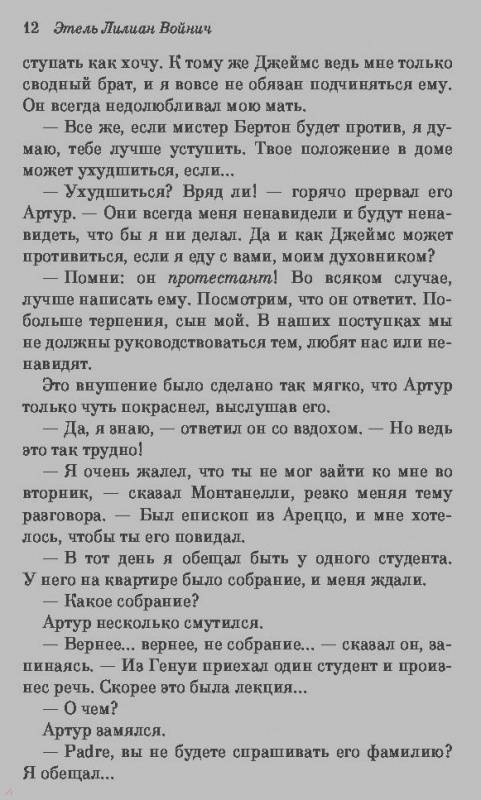 12 Этель Лилиан Войнич

ступать как хочу. К тому же Джеймс ведь мне только сводный брат, и я вовсе не обязан подчиняться ему. Он всегда недолюбливал мою мать.

— Все же, если мистер Бертон будет против, я думаю, тебе лучше уступить. Твое положение в доме может ухудшиться, если...

— Ухудшиться? Вряд ли! — горячо прервал его Артур. — Они всегда меня ненавидели и будут ненавидеть, что бы я ни делал. Да и как Джеймс может противиться, если я еду с вами, моим духовником?

— Помни: он протестант! Во всяком случае, лучше написать ему. Посмотрим, что он ответит. Побольше терпения, сын мой. В наших поступках мы не должны руководствоваться тем, любят нас или ненавидят.

Это внушение было сделано так мягко, что Артур только чуть покраснел, выслушав его.

— Да, я знаю, — ответил он со вздохом. — Но ведь это так трудно!

— Я очень жалел, что ты не мог зайти ко мне во вторник, — сказал Монтанелли, резко меняя тему разговора. — Был епископ из Ареццо, и мне хотелось, чтобы ты его повидал.

— В тот день я обещал быть у одного студента. У него на квартире было собрание, и меня ждали.

— Какое собрание?

Артур несколько смутился.

— Вернее... вернее, не собрание... — сказал он, запинаясь. — Из Генуи приехал один студент и произнес речь. Скорее это была лекция...

— О чем?

Артур замялся.

— Padre, вы не будете спрашивать его фамилию? Я обещал...